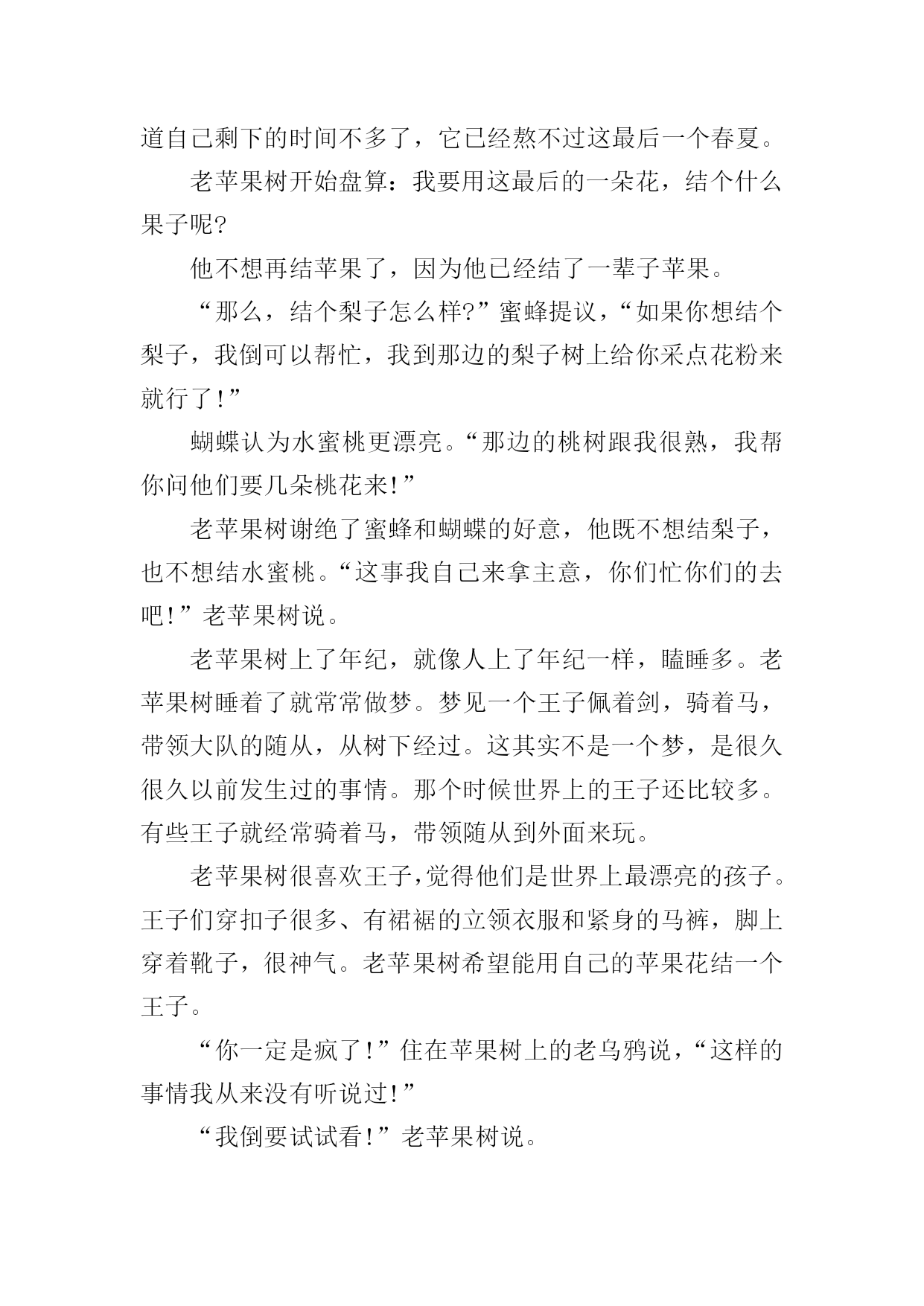 道自己剩下的时间不多了，它已经熬不过这最后一个春夏。

老苹果树开始盘算：我要用这最后的一朵花，结个什么果子呢?

他不想再结苹果了，因为他已经结了一辈子苹果。

“那么，结个梨子怎么样?”蜜蜂提议，“如果你想结个梨子，我倒可以帮忙，我到那边的梨子树上给你采点花粉来就行了!”

蝴蝶认为水蜜桃更漂亮。“那边的桃树跟我很熟，我帮你问他们要几朵桃花来!”

老苹果树谢绝了蜜蜂和蝴蝶的好意，他既不想结梨子，也不想结水蜜桃。“这事我自己来拿主意，你们忙你们的去吧!”老苹果树说。

老苹果树上了年纪，就像人上了年纪一样，瞌睡多。老苹果树睡着了就常常做梦。梦见一个王子佩着剑，骑着马，带领大队的随从，从树下经过。这其实不是一个梦，是很久很久以前发生过的事情。那个时候世界上的王子还比较多。有些王子就经常骑着马，带领随从到外面来玩。

老苹果树很喜欢王子，觉得他们是世界上最漂亮的孩子。王子们穿扣子很多、有裙裾的立领衣服和紧身的马裤，脚上穿着靴子，很神气。老苹果树希望能用自己的苹果花结一个王子。

“你一定是疯了!”住在苹果树上的老乌鸦说，“这样的事情我从来没有听说过!”

“我倒要试试看!”老苹果树说。